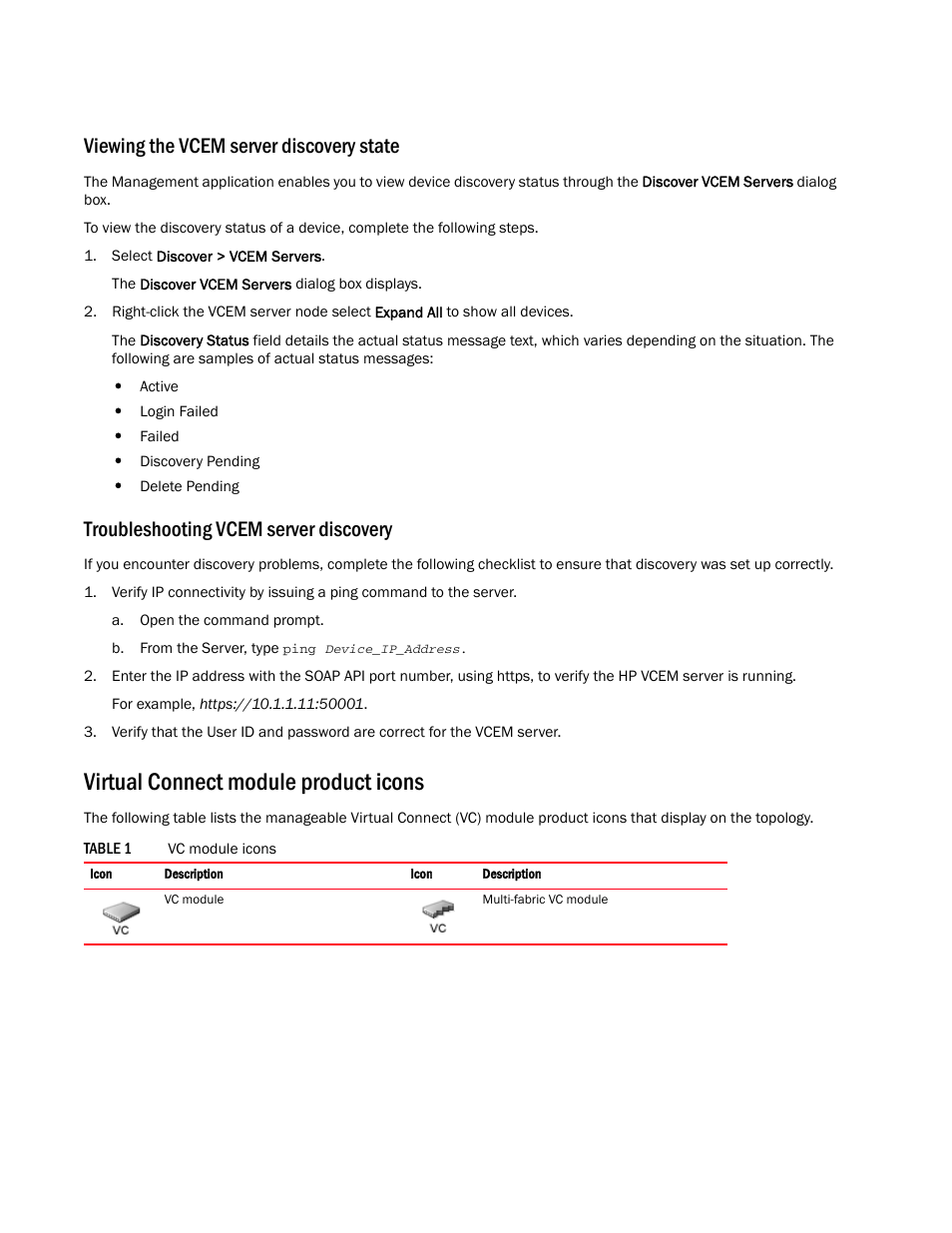 Viewing the VCEM server discovery state

The Management application enables you to view device discovery status through the Discover VCEM Servers dialog box.

To view the discovery status of a device, complete the following steps.

1. Select Discover > VCEM Servers.

The Discover VCEM Servers dialog box displays.

2. Right-click the VCEM server node select Expand All to show all devices.

The Discovery Status field details the actual status message text, which varies depending on the situation. The following are samples of actual status messages:

• Active
• Login Failed
• Failed
• Discovery Pending
• Delete Pending

Troubleshooting VCEM server discovery

If you encounter discovery problems, complete the following checklist to ensure that discovery was set up correctly.

1. Verify IP connectivity by issuing a ping command to the server.

a. Open the command prompt.

b. From the Server, type ping Device_IP_Address.

2. Enter the IP address with the SOAP API port number, using https, to verify the HP VCEM server is running.

For example, https://10.1.1.11:50001.

3. Verify that the User ID and password are correct for the VCEM server.

Virtual Connect module product icons

The following table lists the manageable Virtual Connect (VC) module product icons that display on the topology.

TABLE 1 VC module icons

| Icon | Description | Icon | Description |
|---|---|---|---|
| VC | VC module | VC | Multi-fabric VC module |